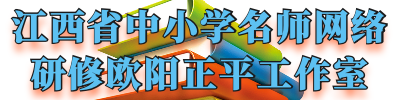 江西省中小学名师网络
研修欧阳正平工作室